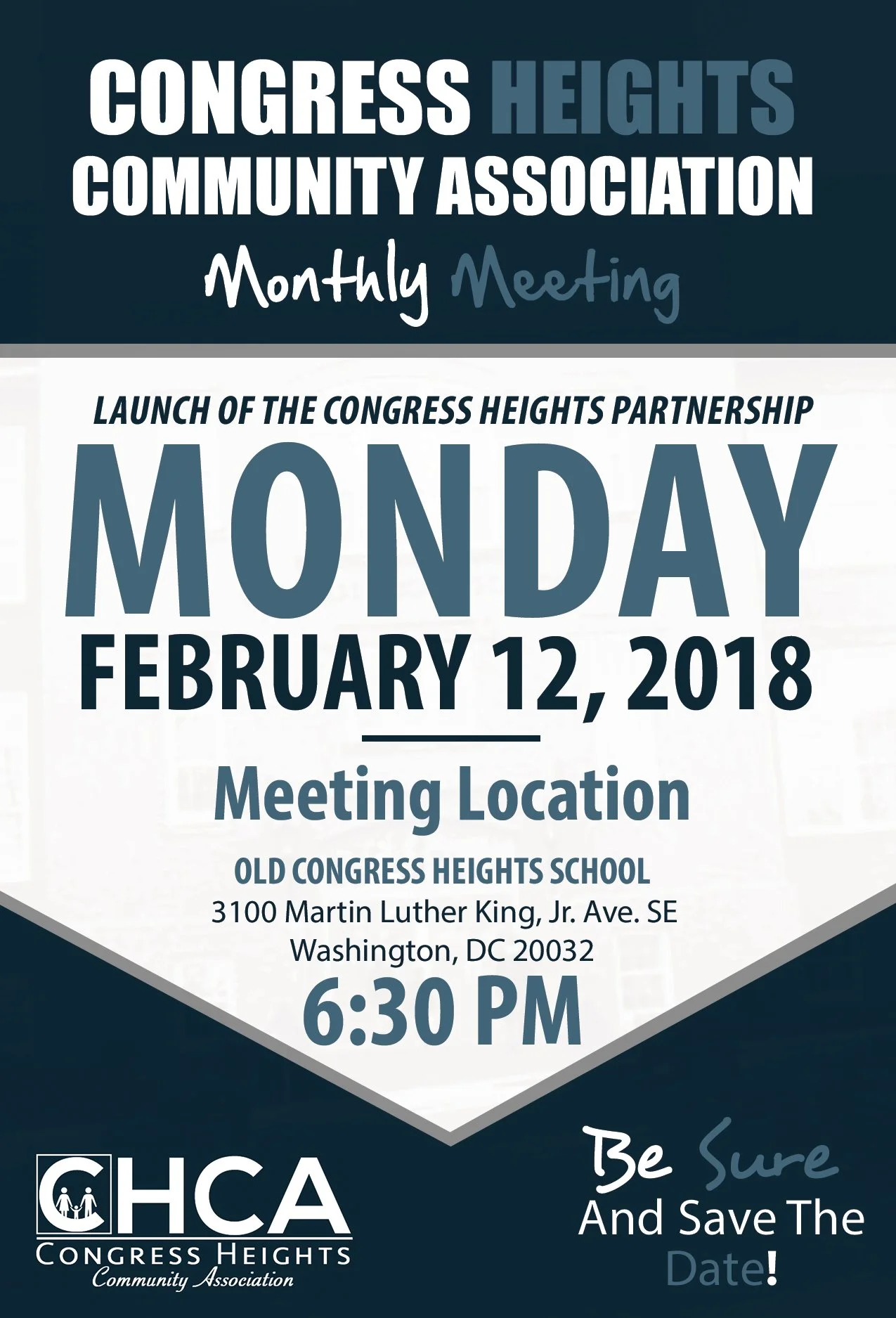 CONGRESS HEIGHTS
COMMUNITY ASSOCIATION

Monthly Meeting

LAUNCH OF THE CONGRESS HEIGHTS PARTNERSHIP

MONDAY
FEBRUARY 12, 2018

Meeting Location

OLD CONGRESS HEIGHTS SCHOOL
3100 Martin Luther King, Jr. Ave. SE
Washington, DC 20032
6:30 PM

CHCA
CONGRESS HEIGHTS
Community Association

Be Sure
And Save The
Date!